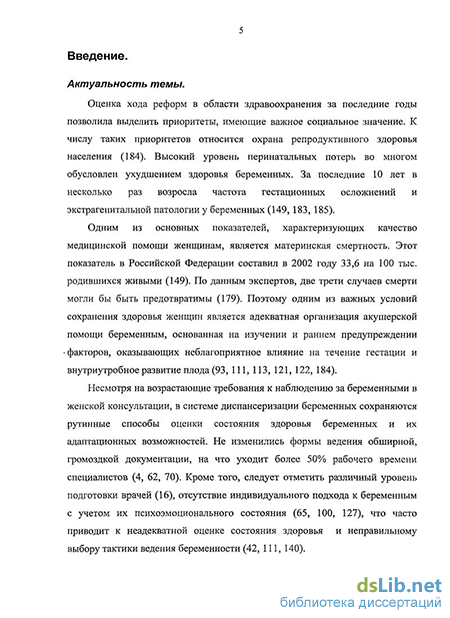 5

Введение.

Актуальность темы.

Оценка хода реформ в области здравоохранения за последние годы позволила выделить приоритеты, имеющие важное социальное значение. К числу таких приоритетов относится охрана репродуктивного здоровья населения (184). Высокий уровень перинатальных потерь во многом обусловлен ухудшением здоровья беременных. За последние 10 лет в несколько раз возросла частота гестационных осложнений и экстрагенитальной патологии у беременных (149, 183, 185).

Одним из основных показателей, характеризующих качество медицинской помощи женщинам, является материнская смертность. Этот показатель в Российской Федерации составил в 2002 году 33,6 на 100 тыс. родившихся живыми (149). По данным экспертов, две трети случаев смерти могли бы быть предотвратимы (179). Поэтому одним из важных условий сохранения здоровья женщин является адекватная организация акушерской помощи беременным, основанная на изучении и раннем предупреждении факторов, оказывающих неблагоприятное влияние на течение гестации и внутриутробное развитие плода (93, 111, 113, 121, 122, 184).

Несмотря на возрастающие требования к наблюдению за беременными в женской консультации, в системе диспансеризации беременных сохраняются рутинные способы оценки состояния здоровья беременных и их адаптационных возможностей. Не изменились формы ведения обширной, громоздкой документации, на что уходит более 50% рабочего времени специалистов (4, 62, 70). Кроме того, следует отметить различный уровень подготовки врачей (16), отсутствие индивидуального подхода к беременным с учетом их психоэмоционального состояния (65, 100, 127), что часто приводит к неадекватной оценке состояния здоровья и неправильному выбору тактики ведения беременности (42, 111, 140).

dsLib.net
библиотека диссертаций